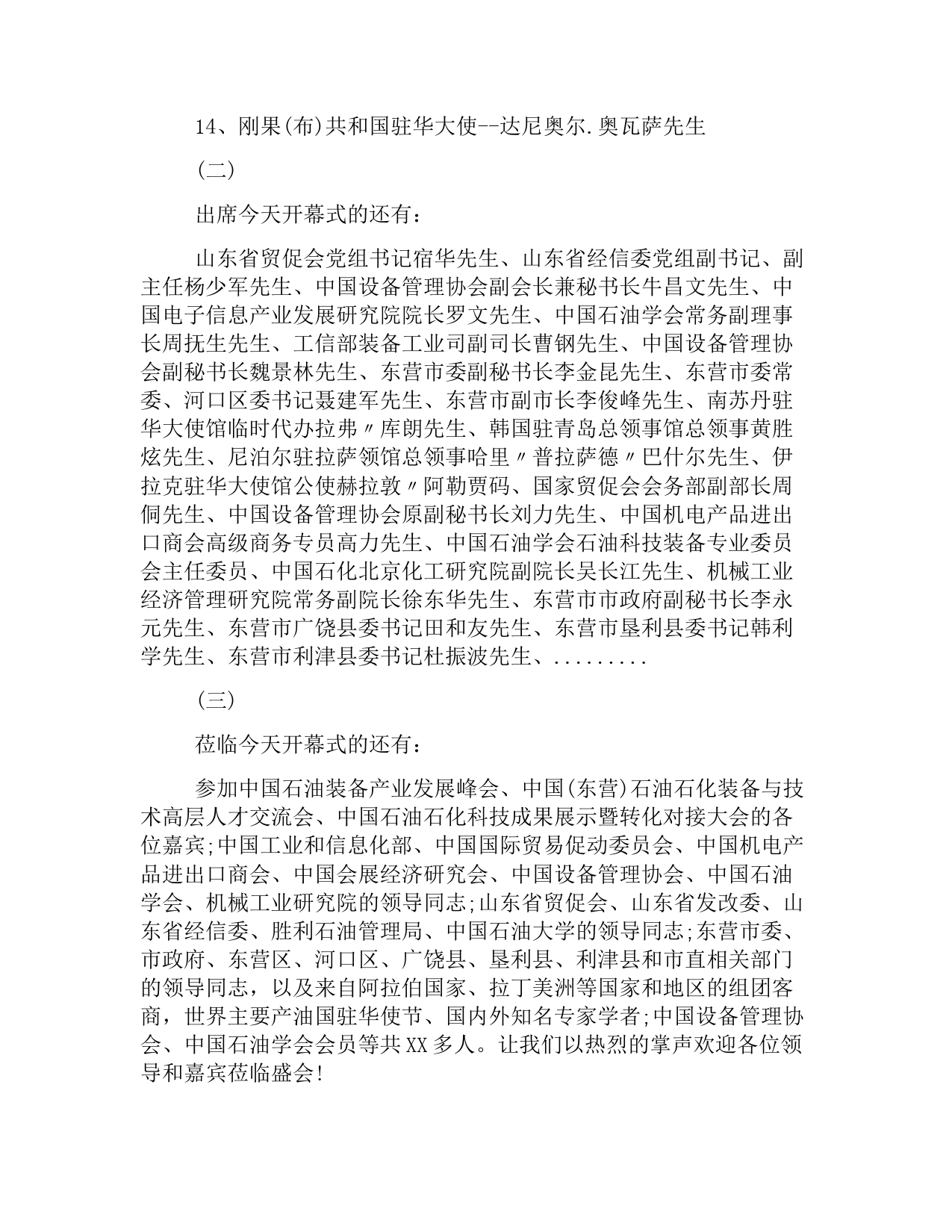 14、刚果(布)共和国驻华大使--达尼奥尔.奥瓦萨先生

(二)

出席今天开幕式的还有：

山东省贸促会党组书记宿华先生、山东省经信委党组副书记、副主任杨少军先生、中国设备管理协会副会长兼秘书长牛昌文先生、中国电子信息产业发展研究院院长罗文先生、中国石油学会常务副理事长周抚生先生、工信部装备工业司副司长曹钢先生、中国设备管理协会副秘书长魏景林先生、东营市委副秘书长李金昆先生、东营市委常委、河口区委书记聂建军先生、东营市副市长李俊峰先生、南苏丹驻华大使馆临时代办拉弗〃库朗先生、韩国驻青岛总领事馆总领事黄胜炫先生、尼泊尔驻拉萨领馆总领事哈里〃普拉萨德〃巴什尔先生、伊拉克驻华大使馆公使赫拉敦〃阿勒贾码、国家贸促会会务部副部长周侗先生、中国设备管理协会原副秘书长刘力先生、中国机电产品进出口商会高级商务专员高力先生、中国石油学会石油科技装备专业委员会主任委员、中国石化北京化工研究院副院长吴长江先生、机械工业经济管理研究院常务副院长徐东华先生、东营市市政府副秘书长李永元先生、东营市广饶县委书记田和友先生、东营市垦利县委书记韩利学先生、东营市利津县委书记杜振波先生、.........

(三)

莅临今天开幕式的还有：

参加中国石油装备产业发展峰会、中国(东营)石油石化装备与技术高层人才交流会、中国石油石化科技成果展示暨转化对接大会的各位嘉宾;中国工业和信息化部、中国国际贸易促动委员会、中国机电产品进出口商会、中国会展经济研究会、中国设备管理协会、中国石油学会、机械工业研究院的领导同志;山东省贸促会、山东省发改委、山东省经信委、胜利石油管理局、中国石油大学的领导同志;东营市委、市政府、东营区、河口区、广饶县、垦利县、利津县和市直相关部门的领导同志，以及来自阿拉伯国家、拉丁美洲等国家和地区的组团客商，世界主要产油国驻华使节、国内外知名专家学者;中国设备管理协会、中国石油学会会员等共XX多人。让我们以热烈的掌声欢迎各位领导和嘉宾莅临盛会!